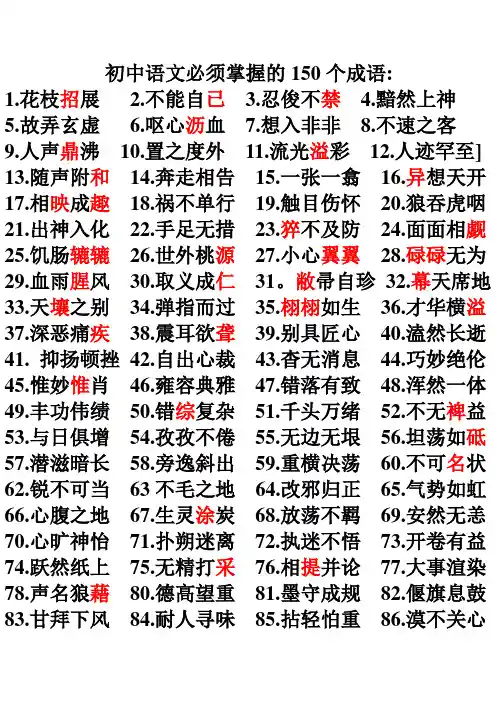 初中语文必须掌握的 150 个成语:

1.花枝招展　2.不能自已　3.忍俊不禁　4.黯然上神
5.故弄玄虚　6.呕心沥血　7.想入非非　8.不速之客
9.人声鼎沸　10.置之度外　11.流光溢彩　12.人迹罕至]
13.随声附和　14.奔走相告　15.一张一翕　16.异想天开
17.相映成趣　18.祸不单行　19.触目伤怀　20.狼吞虎咽
21.出神入化　22.手足无措　23.猝不及防　24.面面相觑
25.饥肠辘辘　26.世外桃源　27.小心翼翼　28.碌碌无为
29.血雨腥风　30.取义成仁　31。敝帚自珍　32.幕天席地
33.天壤之别　34.弹指而过　35.栩栩如生　36.才华横溢
37.深恶痛疾　38.震耳欲聋　39.别具匠心　40.溘然长逝
41. 抑扬顿挫　42.自出心裁　43.杳无消息　44.巧妙绝伦
45.惟妙惟肖　46.雍容典雅　47.错落有致　48.浑然一体
49.丰功伟绩　50.错综复杂　51.千头万绪　52.不无裨益
53.与日俱增　54.孜孜不倦　55.无边无垠　56.坦荡如砥
57.潜滋暗长　58.旁逸斜出　59.重横决荡　60.不可名状
62.锐不可当　63 不毛之地　64.改邪归正　65.气势如虹
66.心腹之地　67.生灵涂炭　68.放荡不羁　69.安然无恙
70.心旷神怡　71.扑朔迷离　72.执迷不悟　73.开卷有益
74.跃然纸上　75.无精打采　76.相提并论　77.大事渲染
78.声名狼藉　80.德高望重　81.墨守成规　82.偃旗息鼓
83.甘拜下风　84.耐人寻味　85.拈轻怕重　86.漠不关心